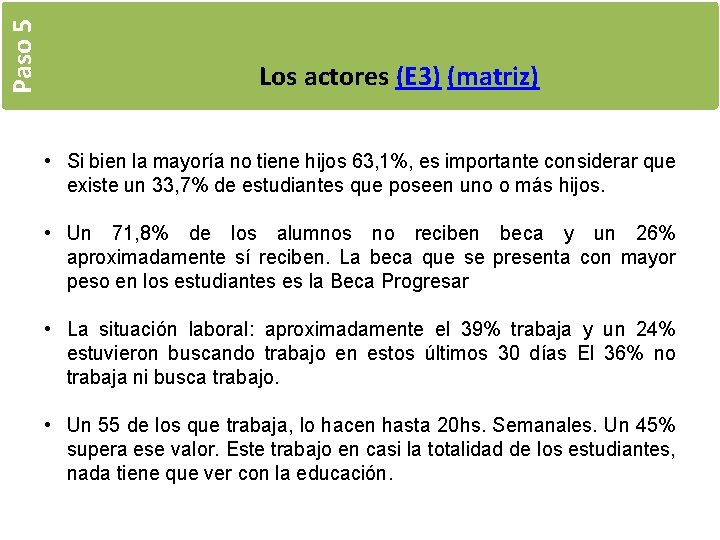 Paso 5

Los actores (E3) (matriz)

• Si bien la mayoría no tiene hijos 63,1%, es importante considerar que existe un 33,7% de estudiantes que poseen uno o más hijos.

• Un 71,8% de los alumnos no reciben beca y un 26% aproximadamente sí reciben. La beca que se presenta con mayor peso en los estudiantes es la Beca Progresar

• La situación laboral: aproximadamente el 39% trabaja y un 24% estuvieron buscando trabajo en estos últimos 30 días El 36% no trabaja ni busca trabajo.

• Un 55 de los que trabaja, lo hacen hasta 20hs. Semanales. Un 45% supera ese valor. Este trabajo en casi la totalidad de los estudiantes, nada tiene que ver con la educación.